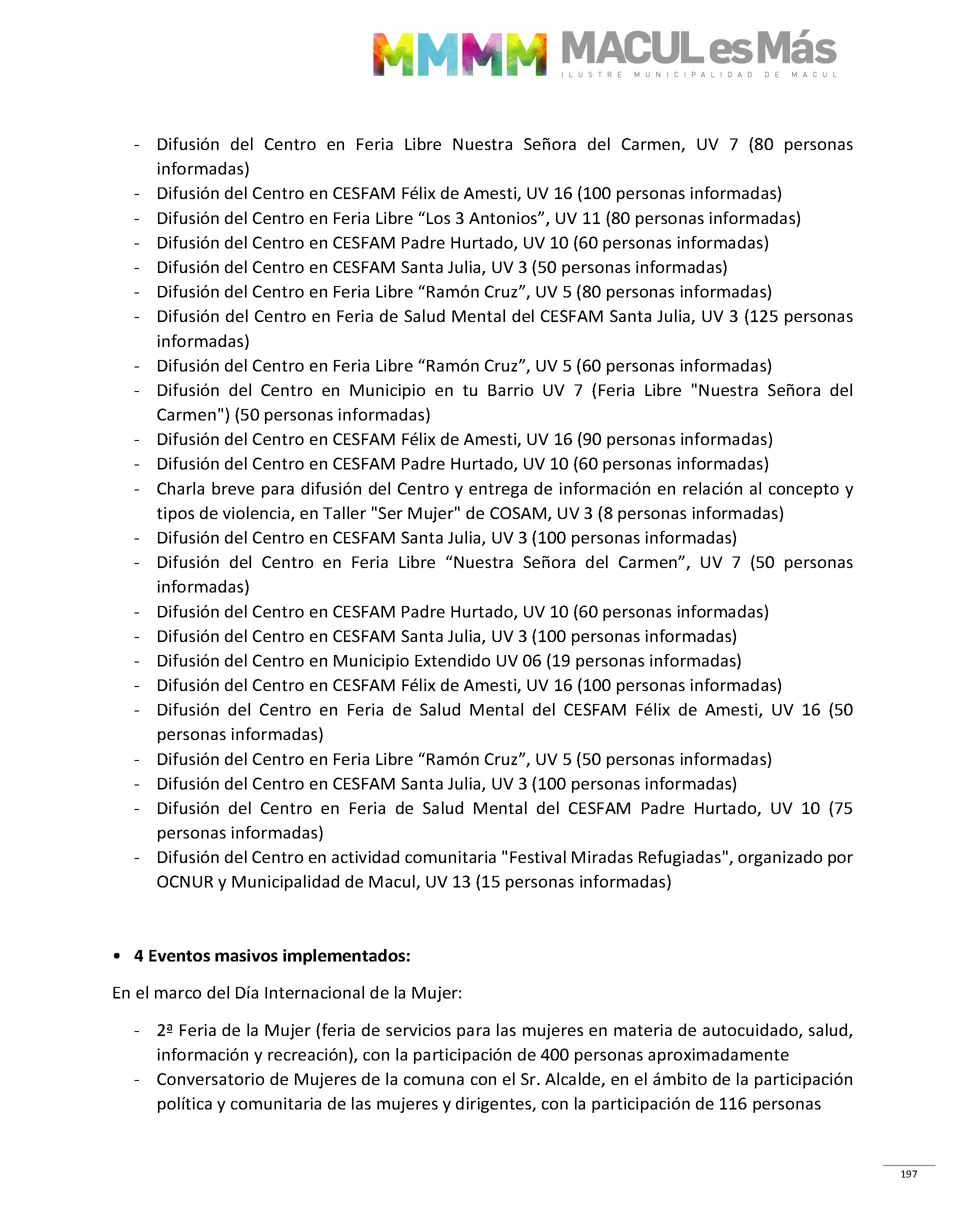 MMMM MACUL es Más
ILUSTRE MUNICIPALIDAD DE MACUL

- Difusión del Centro en Feria Libre Nuestra Señora del Carmen, UV 7 (80 personas informadas)
- Difusión del Centro en CESFAM Félix de Amesti, UV 16 (100 personas informadas)
- Difusión del Centro en Feria Libre “Los 3 Antonios”, UV 11 (80 personas informadas)
- Difusión del Centro en CESFAM Padre Hurtado, UV 10 (60 personas informadas)
- Difusión del Centro en CESFAM Santa Julia, UV 3 (50 personas informadas)
- Difusión del Centro en Feria Libre “Ramón Cruz”, UV 5 (80 personas informadas)
- Difusión del Centro en Feria de Salud Mental del CESFAM Santa Julia, UV 3 (125 personas informadas)
- Difusión del Centro en Feria Libre “Ramón Cruz”, UV 5 (60 personas informadas)
- Difusión del Centro en Municipio en tu Barrio UV 7 (Feria Libre "Nuestra Señora del Carmen") (50 personas informadas)
- Difusión del Centro en CESFAM Félix de Amesti, UV 16 (90 personas informadas)
- Difusión del Centro en CESFAM Padre Hurtado, UV 10 (60 personas informadas)
- Charla breve para difusión del Centro y entrega de información en relación al concepto y tipos de violencia, en Taller "Ser Mujer" de COSAM, UV 3 (8 personas informadas)
- Difusión del Centro en CESFAM Santa Julia, UV 3 (100 personas informadas)
- Difusión del Centro en Feria Libre “Nuestra Señora del Carmen”, UV 7 (50 personas informadas)
- Difusión del Centro en CESFAM Padre Hurtado, UV 10 (60 personas informadas)
- Difusión del Centro en CESFAM Santa Julia, UV 3 (100 personas informadas)
- Difusión del Centro en Municipio Extendido UV 06 (19 personas informadas)
- Difusión del Centro en CESFAM Félix de Amesti, UV 16 (100 personas informadas)
- Difusión del Centro en Feria de Salud Mental del CESFAM Félix de Amesti, UV 16 (50 personas informadas)
- Difusión del Centro en Feria Libre “Ramón Cruz”, UV 5 (50 personas informadas)
- Difusión del Centro en CESFAM Santa Julia, UV 3 (100 personas informadas)
- Difusión del Centro en Feria de Salud Mental del CESFAM Padre Hurtado, UV 10 (75 personas informadas)
- Difusión del Centro en actividad comunitaria "Festival Miradas Refugiadas", organizado por OCNUR y Municipalidad de Macul, UV 13 (15 personas informadas)

• 4 Eventos masivos implementados:

En el marco del Día Internacional de la Mujer:

- 2ª Feria de la Mujer (feria de servicios para las mujeres en materia de autocuidado, salud, información y recreación), con la participación de 400 personas aproximadamente
- Conversatorio de Mujeres de la comuna con el Sr. Alcalde, en el ámbito de la participación política y comunitaria de las mujeres y dirigentes, con la participación de 116 personas

197